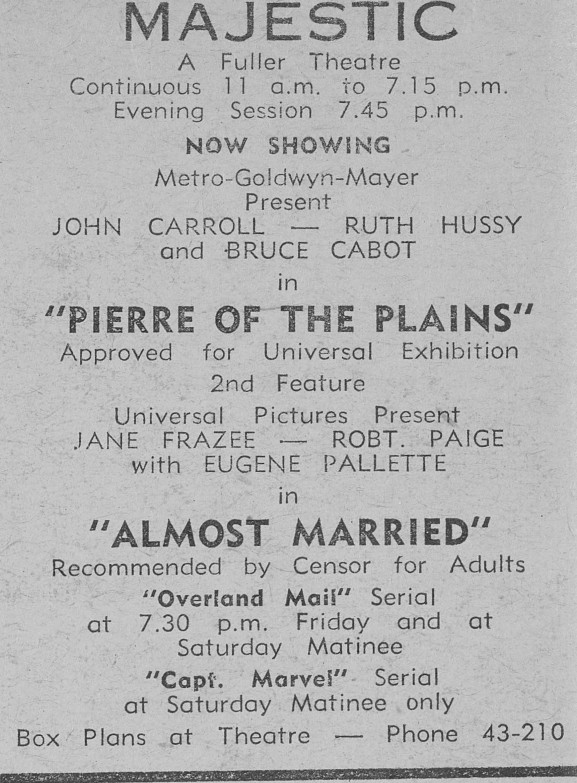 MAJESTIC
A Fuller Theatre
Continuous 11 a.m. to 7.15 p.m.
Evening Session 7.45 p.m.

NOW SHOWING

Metro-Goldwyn-Mayer
Present
JOHN CARROLL — RUTH HUSSY
and BRUCE CABOT
in
"PIERRE OF THE PLAINS"
Approved for Universal Exhibition

2nd Feature

Universal Pictures Present
JANE FRAZEE — ROBT. PAIGE
with EUGENE PALLETTE
in
"ALMOST MARRIED"
Recommended by Censor for Adults

"Overland Mail" Serial
at 7.30 p.m. Friday and at
Saturday Matinee

"Capt. Marvel" Serial
at Saturday Matinee only

Box Plans at Theatre — Phone 43-210